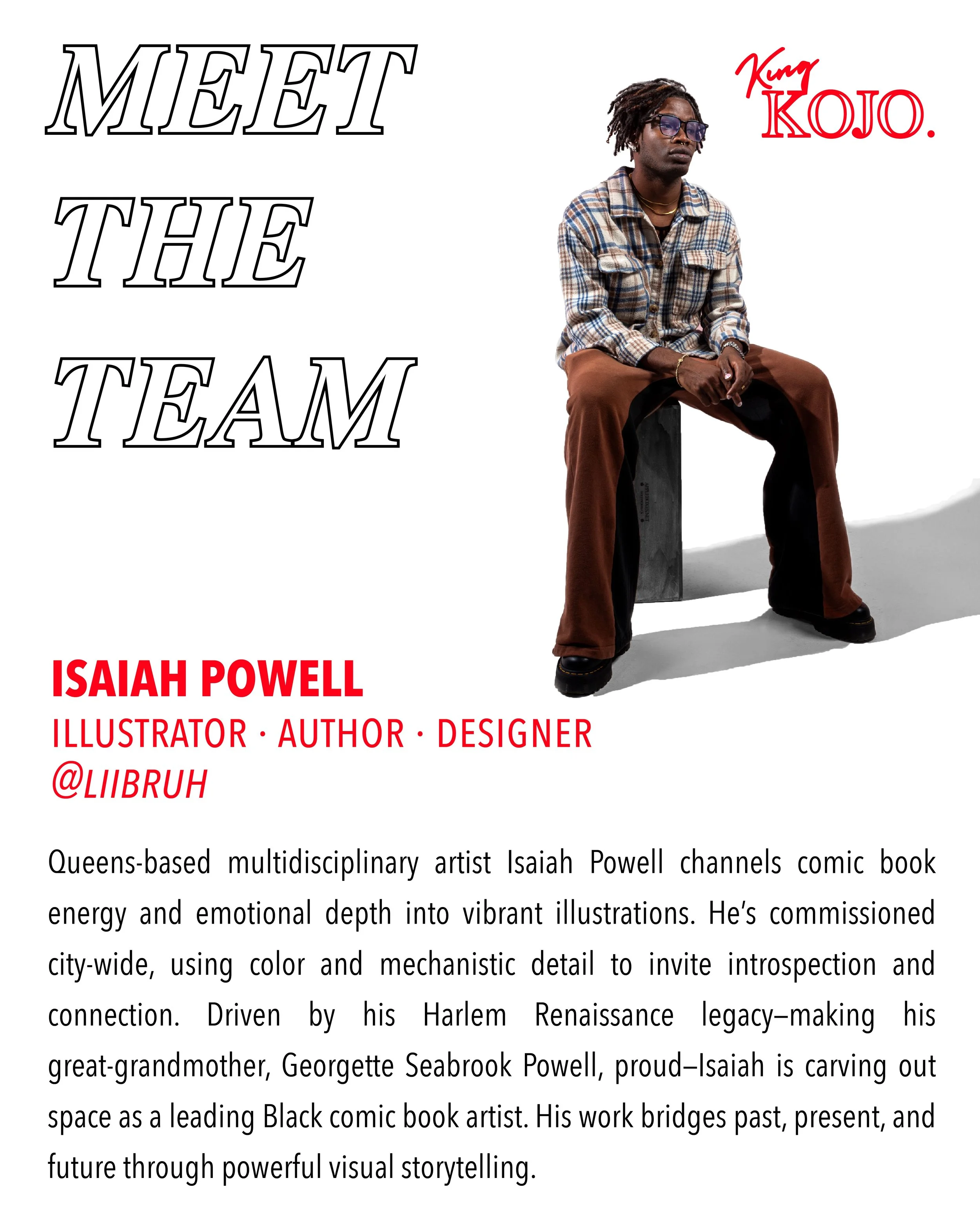 MEET
THE
TEAM

King
KOJO.

ISAIAH POWELL
ILLUSTRATOR · AUTHOR · DESIGNER
@LIIBRUH

Queens-based multidisciplinary artist Isaiah Powell channels comic book energy and emotional depth into vibrant illustrations. He's commissioned city-wide, using color and mechanistic detail to invite introspection and connection. Driven by his Harlem Renaissance legacy–making his great-grandmother, Georgette Seabrook Powell, proud–Isaiah is carving out space as a leading Black comic book artist. His work bridges past, present, and future through powerful visual storytelling.